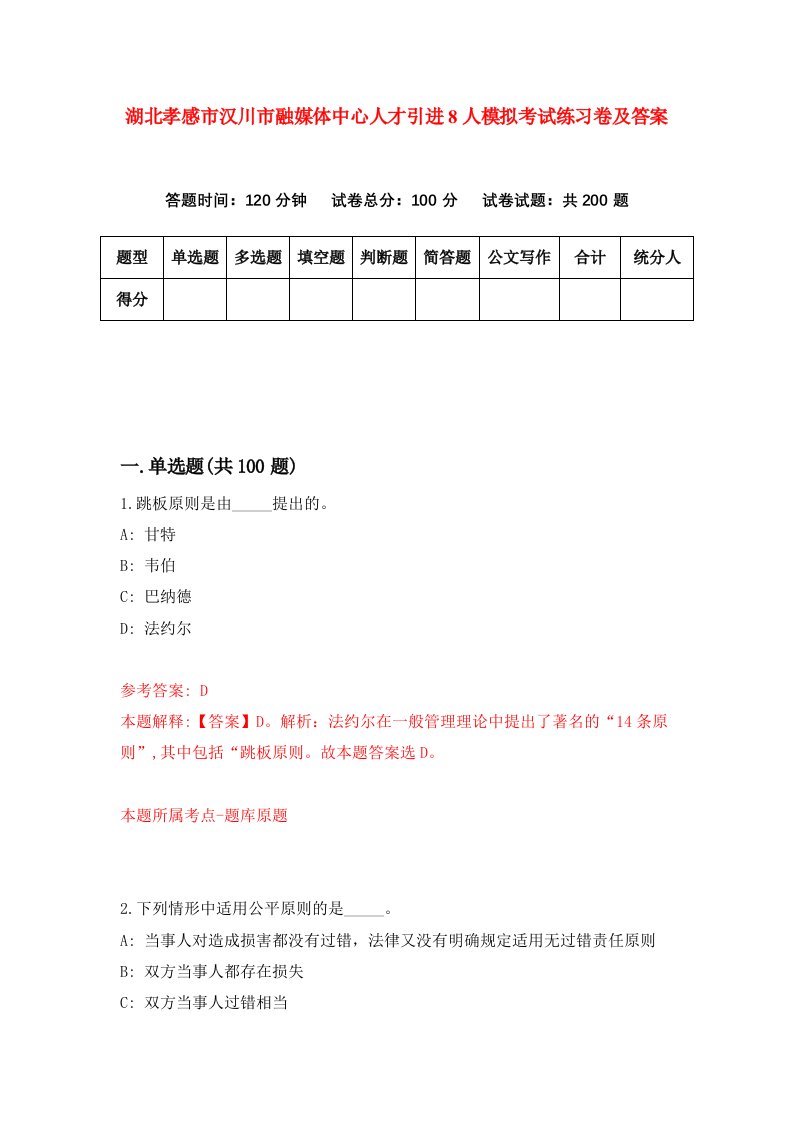 湖北孝感市汉川市融媒体中心人才引进8人模拟考试练习卷及答案

答题时间：120分钟　试卷总分：100分　试卷试题：共200题

| 题型 | 单选题 | 多选题 | 填空题 | 判断题 | 简答题 | 公文写作 | 合计 | 统分人 |
|---|---|---|---|---|---|---|---|---|
| 得分 | | | | | | | | |

一.单选题(共100题)

1.跳板原则是由_____提出的。

A: 甘特

B: 韦伯

C: 巴纳德

D: 法约尔

参考答案: D

本题解释:【答案】D。解析：法约尔在一般管理理论中提出了著名的“14条原则”,其中包括“跳板原则。故本题答案选D。

本题所属考点-题库原题

2.下列情形中适用公平原则的是_____。

A: 当事人对造成损害都没有过错，法律又没有明确规定适用无过错责任原则

B: 双方当事人都存在损失

C: 双方当事人过错相当